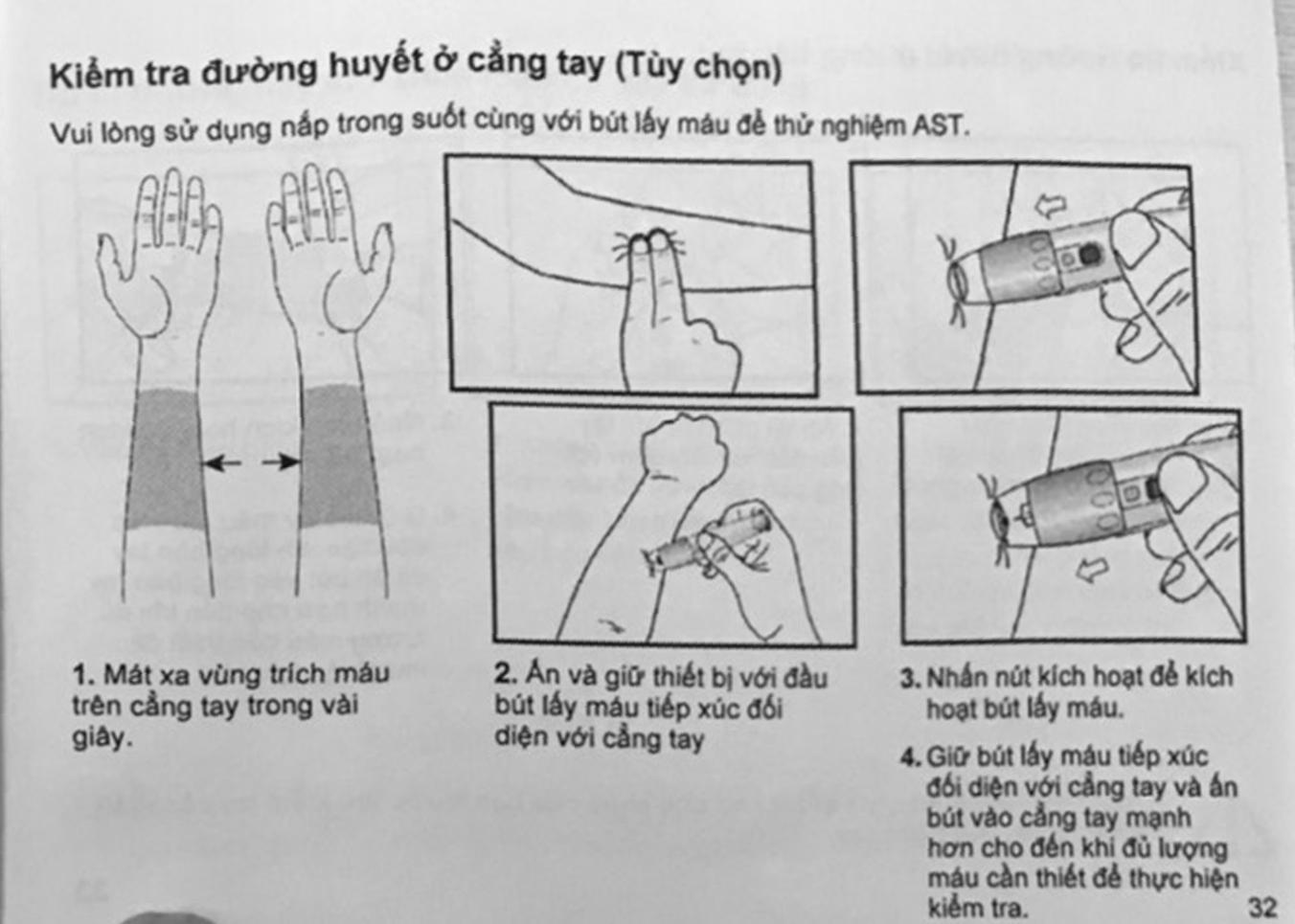 Kiểm tra đường huyết ở cẳng tay (Tùy chọn)

Vui lòng sử dụng nắp trong suốt cùng với bút lấy máu để thử nghiệm AST.

1. Mát xa vùng trích máu trên cẳng tay trong vài giây.

2. Ấn và giữ thiết bị với đầu bút lấy máu tiếp xúc đối diện với cẳng tay

3. Nhấn nút kích hoạt để kích hoạt bút lấy máu.

4. Giữ bút lấy máu tiếp xúc đối diện với cẳng tay và ấn bút vào cẳng tay mạnh hơn cho đến khi đủ lượng máu cần thiết để thực hiện kiểm tra.

32